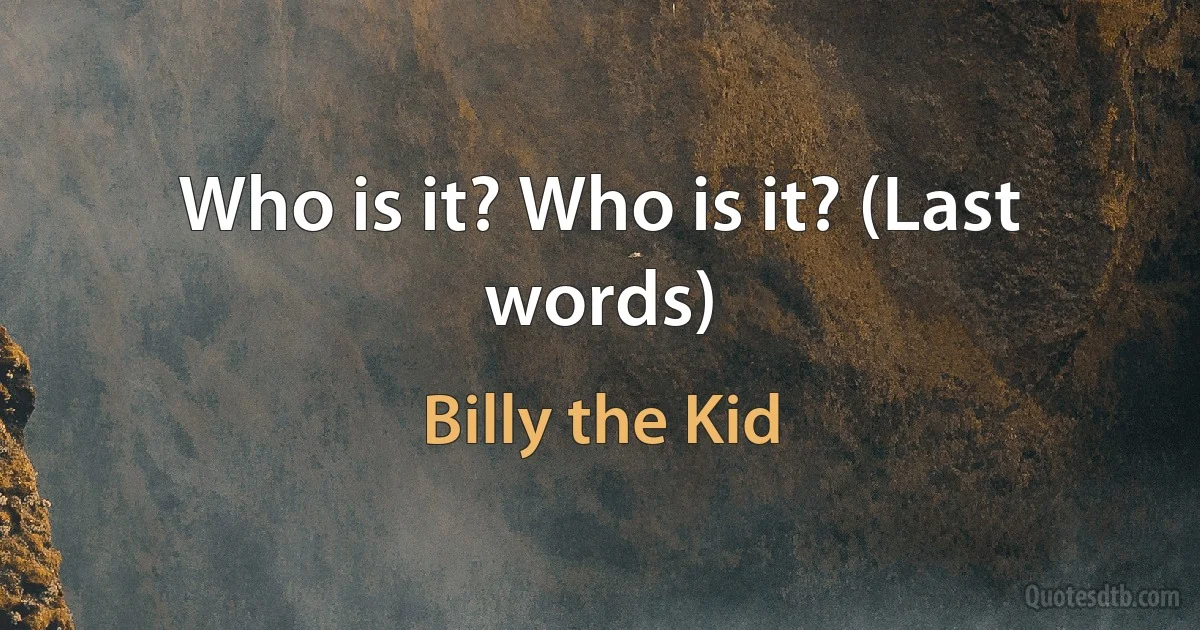 Who is it? Who is it? (Last words)

Billy the Kid

Quotesdtb.com